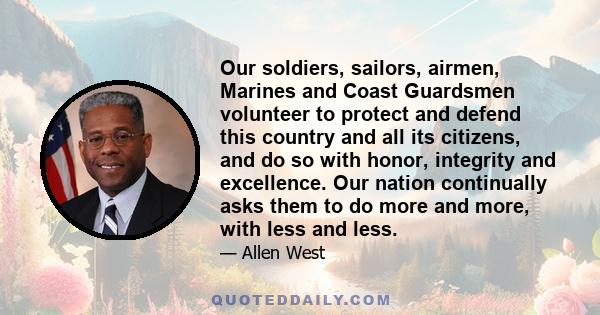 Our soldiers, sailors, airmen, Marines and Coast Guardsmen volunteer to protect and defend this country and all its citizens, and do so with honor, integrity and excellence. Our nation continually asks them to do more and more, with less and less.

— Allen West

QUOTEDDAILY.COM